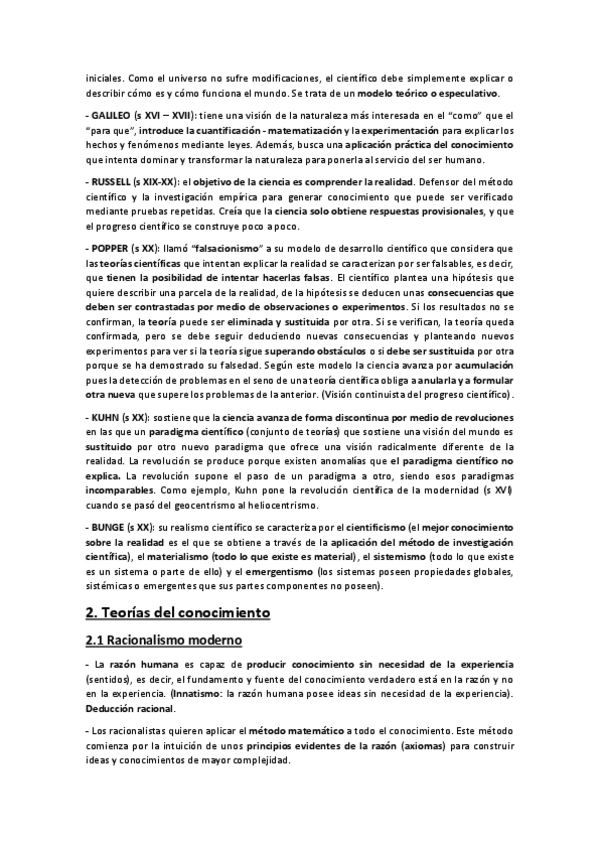 iniciales. Como el universo no sufre modificaciones, el científico debe simplemente explicar o describir cómo es y cómo funciona el mundo. Se trata de un modelo teórico o especulativo.

- GALILEO (s XVI – XVII): tiene una visión de la naturaleza más interesada en el "como" que el "para que", introduce la cuantificación - matematización y la experimentación para explicar los hechos y fenómenos mediante leyes. Además, busca una aplicación práctica del conocimiento que intenta dominar y transformar la naturaleza para ponerla al servicio del ser humano.

- RUSSELL (s XIX-XX): el objetivo de la ciencia es comprender la realidad. Defensor del método científico y la investigación empírica para generar conocimiento que puede ser verificado mediante pruebas repetidas. Creía que la ciencia solo obtiene respuestas provisionales, y que el progreso científico se construye poco a poco.

- POPPER (s XX): llamó "falsacionismo" a su modelo de desarrollo científico que considera que las teorías científicas que intentan explicar la realidad se caracterizan por ser falsables, es decir, que tienen la posibilidad de intentar hacerlas falsas. El científico plantea una hipótesis que quiere describir una parcela de la realidad, de la hipótesis se deducen unas consecuencias que deben ser contrastadas por medio de observaciones o experimentos. Si los resultados no se confirman, la teoría puede ser eliminada y sustituida por otra. Si se verifican, la teoría queda confirmada, pero se debe seguir deduciendo nuevas consecuencias y planteando nuevos experimentos para ver si la teoría sigue superando obstáculos o si debe ser sustituida por otra porque se ha demostrado su falsedad. Según este modelo la ciencia avanza por acumulación pues la detección de problemas en el seno de una teoría científica obliga a anularla y a formular otra nueva que supere los problemas de la anterior. (Visión continuista del progreso científico).

- KUHN (s XX): sostiene que la ciencia avanza de forma discontinua por medio de revoluciones en las que un paradigma científico (conjunto de teorías) que sostiene una visión del mundo es sustituido por otro nuevo paradigma que ofrece una visión radicalmente diferente de la realidad. La revolución se produce porque existen anomalías que el paradigma científico no explica. La revolución supone el paso de un paradigma a otro, siendo esos paradigmas incomparables. Como ejemplo, Kuhn pone la revolución científica de la modernidad (s XVI) cuando se pasó del geocentrismo al heliocentrismo.

- BUNGE (s XX): su realismo científico se caracteriza por el cientificismo (el mejor conocimiento sobre la realidad es el que se obtiene a través de la aplicación del método de investigación científica), el materialismo (todo lo que existe es material), el sistemismo (todo lo que existe es un sistema o parte de ello) y el emergentismo (los sistemas poseen propiedades globales, sistémicas o emergentes que sus partes componentes no poseen).

2. Teorías del conocimiento

2.1 Racionalismo moderno

- La razón humana es capaz de producir conocimiento sin necesidad de la experiencia (sentidos), es decir, el fundamento y fuente del conocimiento verdadero está en la razón y no en la experiencia. (Innatismo: la razón humana posee ideas sin necesidad de la experiencia). Deducción racional.

- Los racionalistas quieren aplicar el método matemático a todo el conocimiento. Este método comienza por la intuición de unos principios evidentes de la razón (axiomas) para construir ideas y conocimientos de mayor complejidad.